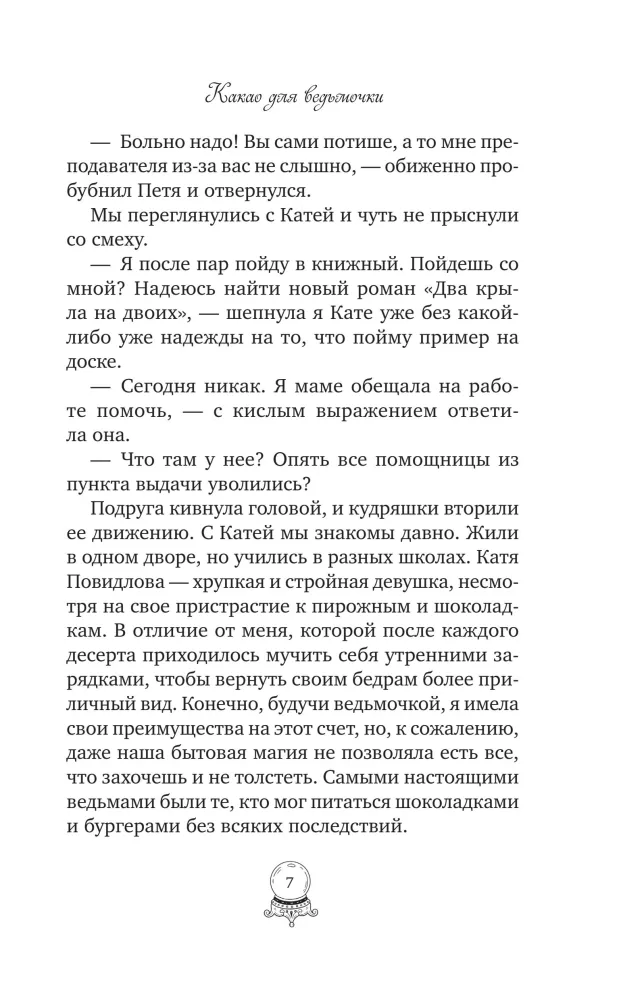 Какао для ведьмочки

— Больно надо! Вы сами потише, а то мне преподавателя из-за вас не слышно, — обиженно пробубнил Петя и отвернулся.

Мы переглянулись с Катей и чуть не прыснули со смеху.

— Я после пар пойду в книжный. Пойдешь со мной? Надеюсь найти новый роман «Два крыла на двоих», — шепнула я Кате уже без какой-либо уже надежды на то, что пойму пример на доске.

— Сегодня никак. Я маме обещала на работе помочь, — с кислым выражением ответила она.

— Что там у нее? Опять все помощницы из пункта выдачи уволились?

Подруга кивнула головой, и кудряшки вторили ее движению. С Катей мы знакомы давно. Жили в одном дворе, но учились в разных школах. Катя Повидлова — хрупкая и стройная девушка, несмотря на свое пристрастие к пирожным и шоколадкам. В отличие от меня, которой после каждого десерта приходилось мучить себя утренними зарядками, чтобы вернуть своим бедрам более приличный вид. Конечно, будучи ведьмочкой, я имела свои преимущества на этот счет, но, к сожалению, даже наша бытовая магия не позволяла есть все, что захочешь и не толстеть. Самыми настоящими ведьмами были те, кто мог питаться шоколадками и бургерами без всяких последствий.

7